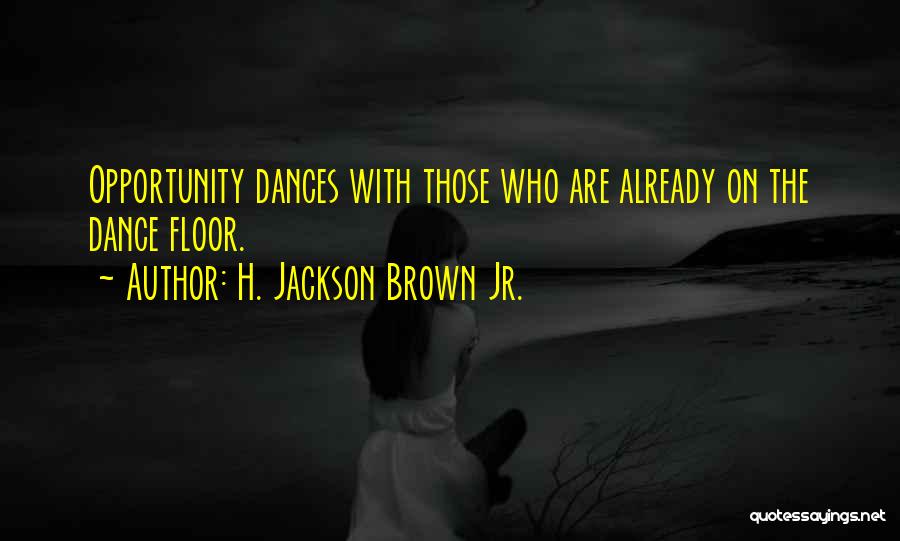 Opportunity dances with those who are already on the dance floor.

~ Author: H. Jackson Brown Jr.

quotessayings.net